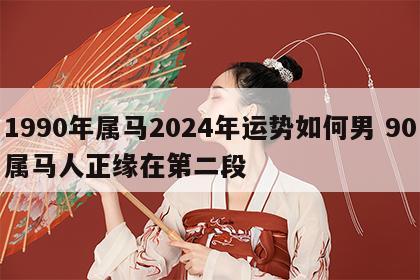 1990年属马2024年运势如何男 90属马人正缘在第二段